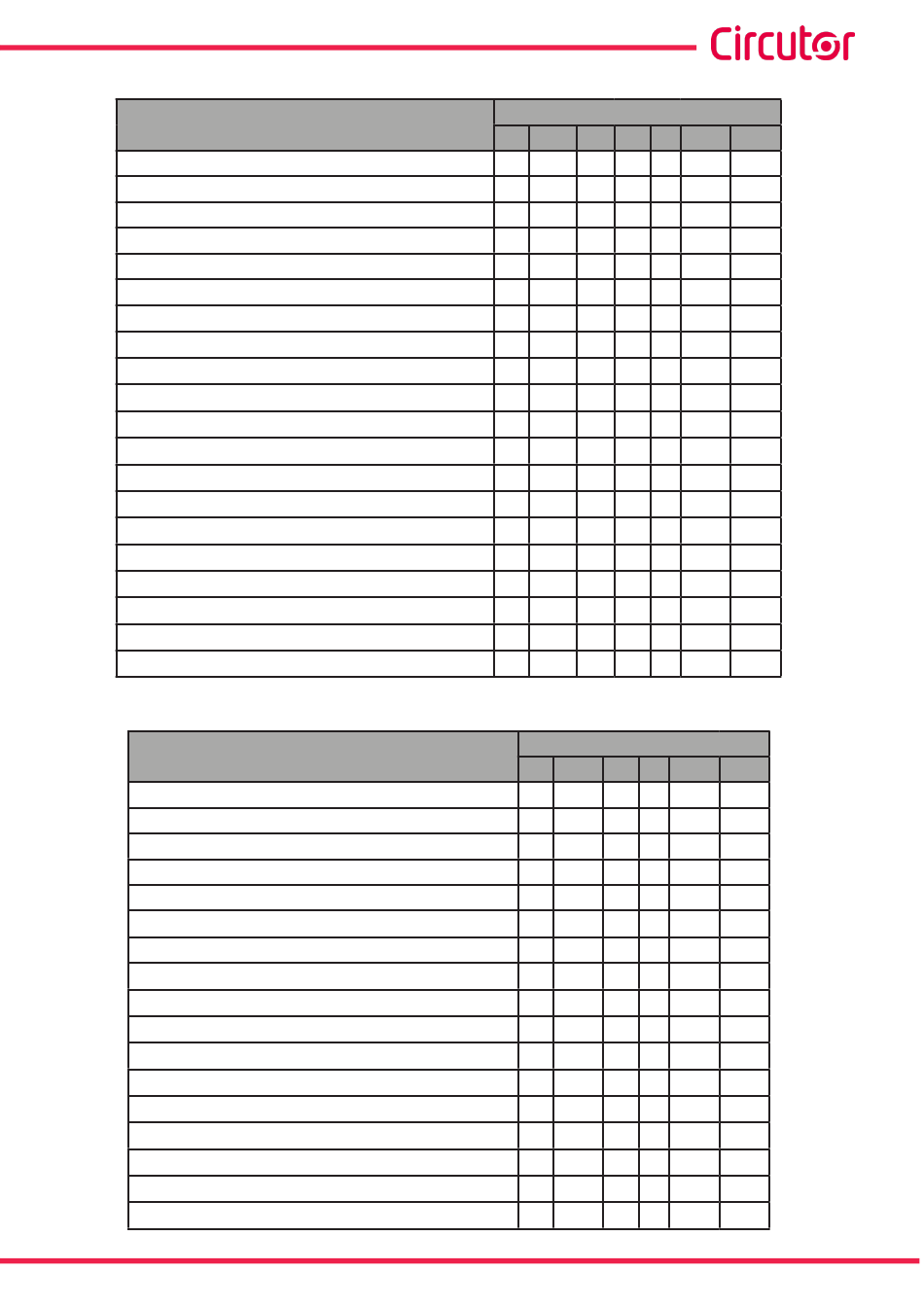 Circutor